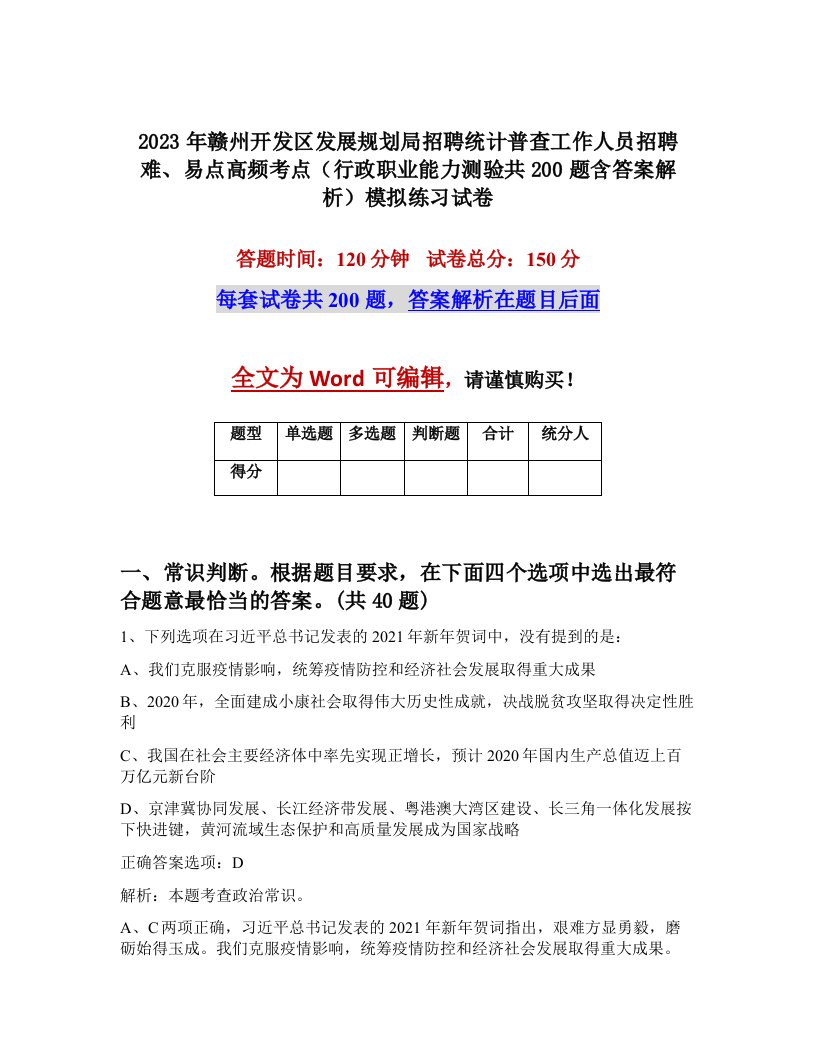 2023年赣州开发区发展规划局招聘统计普查工作人员招聘难、易点高频考点（行政职业能力测验共200题含答案解析）模拟练习试卷

答题时间：120分钟　试卷总分：150分

每套试卷共200题，答案解析在题目后面

全文为Word可编辑，请谨慎购买！

| 题型 | 单选题 | 多选题 | 判断题 | 合计 | 统分人 |
|---|---|---|---|---|---|
| 得分 | | | | | |

一、常识判断。根据题目要求，在下面四个选项中选出最符合题意最恰当的答案。(共40题)

1、下列选项在习近平总书记发表的2021年新年贺词中，没有提到的是：

A、我们克服疫情影响，统筹疫情防控和经济社会发展取得重大成果

B、2020年，全面建成小康社会取得伟大历史性成就，决战脱贫攻坚取得决定性胜利

C、我国在社会主要经济体中率先实现正增长，预计2020年国内生产总值迈上百万亿元新台阶

D、京津冀协同发展、长江经济带发展、粤港澳大湾区建设、长三角一体化发展按下快进键，黄河流域生态保护和高质量发展成为国家战略

正确答案选项：D

解析：本题考查政治常识。

A、C两项正确，习近平总书记发表的2021年新年贺词指出，艰难方显勇毅，磨砺始得玉成。我们克服疫情影响，统筹疫情防控和经济社会发展取得重大成果。